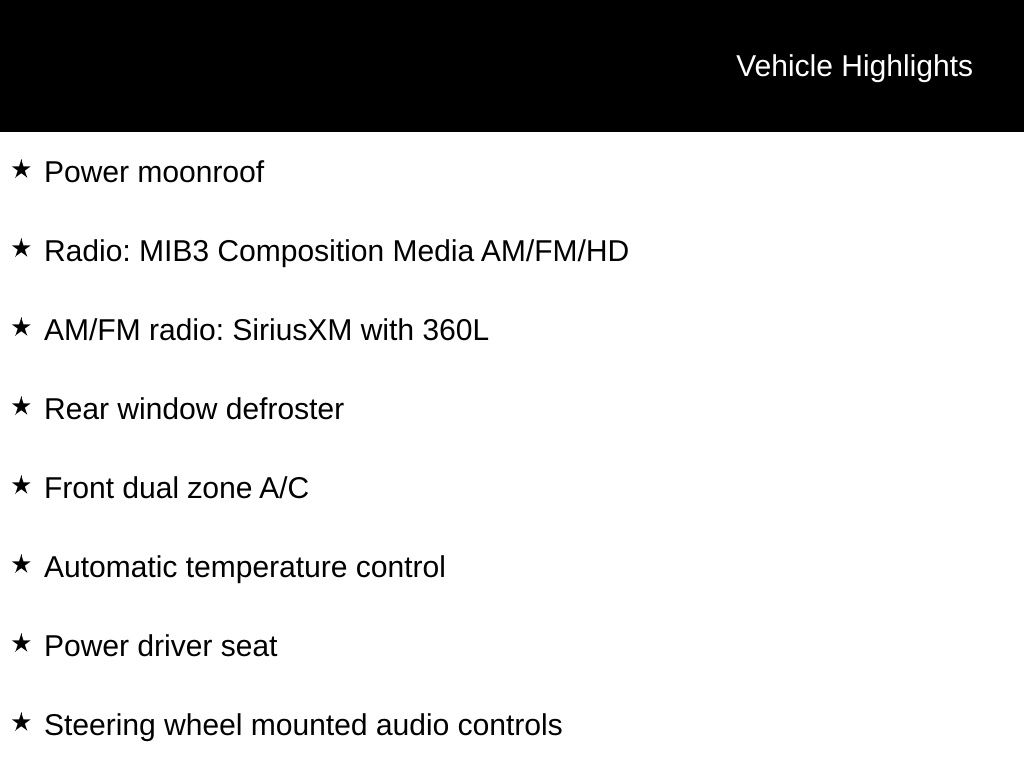 Vehicle Highlights

★ Power moonroof

★ Radio: MIB3 Composition Media AM/FM/HD

★ AM/FM radio: SiriusXM with 360L

★ Rear window defroster

★ Front dual zone A/C

★ Automatic temperature control

★ Power driver seat

★ Steering wheel mounted audio controls